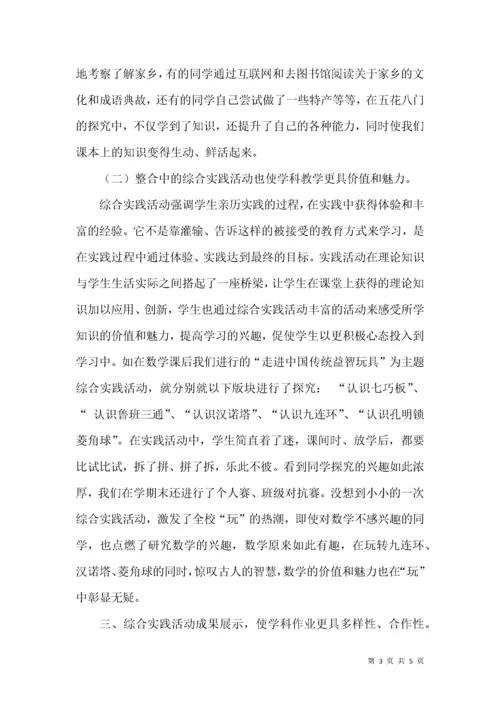 地考察了解家乡，有的同学通过互联网和去图书馆阅读关于家乡的文化和成语典故，还有的同学自己尝试做了一些特产等等，在五花八门的探究中，不仅学到了知识，还提升了自己的各种能力，同时使我们课本上的知识变得生动、鲜活起来。

（二）整合中的综合实践活动也使学科教学更具价值和魅力。

综合实践活动强调学生亲历实践的过程，在实践中获得体验和丰富的经验。它不是靠灌输、告诉这样的被接受的教育方式来学习，是在实践过程中通过体验、实践达到最终的目标。实践活动在理论知识与学生生活实际之间搭起了一座桥梁，让学生在课堂上获得的理论知识加以应用、创新，学生也通过综合实践活动丰富的活动来感受所学知识的价值和魅力，提高学习的兴趣，促使学生以更积极心态投入到学习中。如在数学课后我们进行的“走进中国传统益智玩具”为主题综合实践活动，就分别就以下版块进行了探究：“认识七巧板”、“认识鲁班三通”、“认识汉诺塔”、“认识九连环”、“认识孔明锁菱角球”。在实践活动中，学生简直着了迷，课间时、放学后，都要比试比试，拆了拼、拼了拆，乐此不彼。看到同学探究的兴趣如此浓厚，我们在学期末还进行了个人赛、班级对抗赛。没想到小小的一次综合实践活动，激发了全校“玩”的热潮，即使对数学不感兴趣的同学，也点燃了研究数学的兴趣，数学原来如此有趣，在玩转九连环、汉诺塔、菱角球的同时，惊叹古人的智慧，数学的价值和魅力也在“玩”中彰显无疑。

三、综合实践活动成果展示，使学科作业更具多样性、合作性。

第 3 页 共 5 页